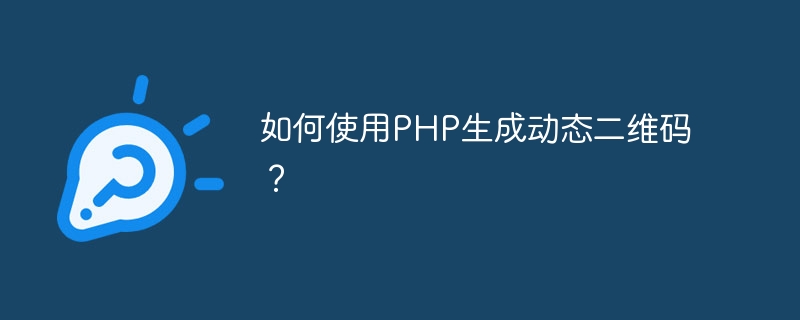 如何使用PHP生成动态二维码？